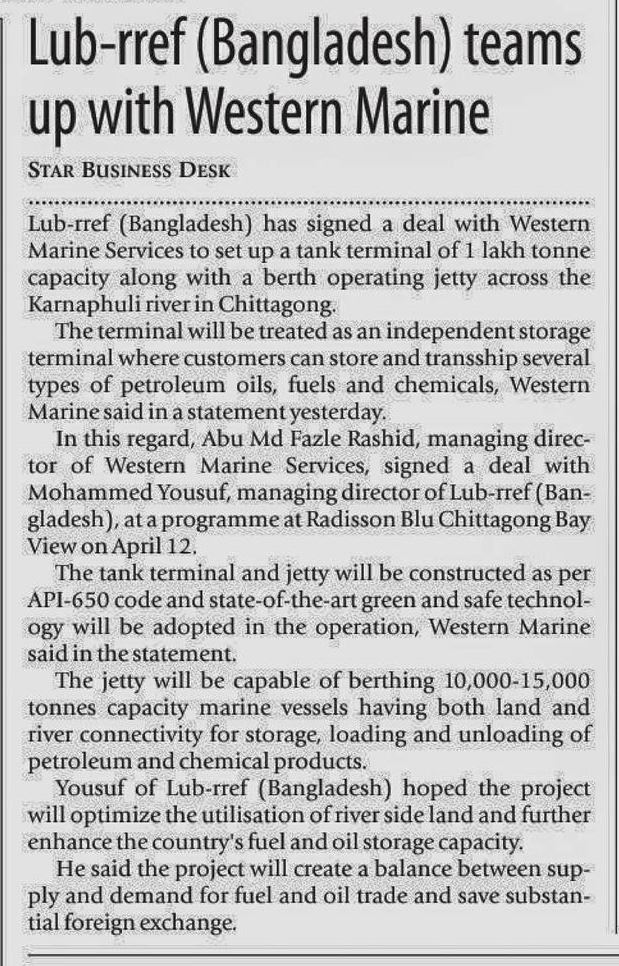 Lub-rref (Bangladesh) teams up with Western Marine

STAR BUSINESS DESK

Lub-rref (Bangladesh) has signed a deal with Western Marine Services to set up a tank terminal of 1 lakh tonne capacity along with a berth operating jetty across the Karnaphuli river in Chittagong.

The terminal will be treated as an independent storage terminal where customers can store and transship several types of petroleum oils, fuels and chemicals, Western Marine said in a statement yesterday.

In this regard, Abu Md Fazle Rashid, managing director of Western Marine Services, signed a deal with Mohammed Yousuf, managing director of Lub-rref (Bangladesh), at a programme at Radisson Blu Chittagong Bay View on April 12.

The tank terminal and jetty will be constructed as per API-650 code and state-of-the-art green and safe technology will be adopted in the operation, Western Marine said in the statement.

The jetty will be capable of berthing 10,000-15,000 tonnes capacity marine vessels having both land and river connectivity for storage, loading and unloading of petroleum and chemical products.

Yousuf of Lub-rref (Bangladesh) hoped the project will optimize the utilisation of river side land and further enhance the country's fuel and oil storage capacity.

He said the project will create a balance between supply and demand for fuel and oil trade and save substantial foreign exchange.